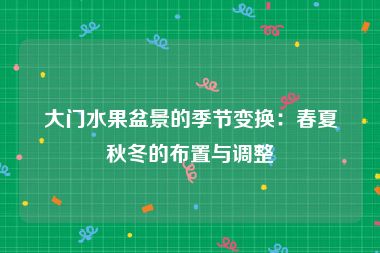 大门水果盆景的季节变换：春夏秋冬的布置与调整